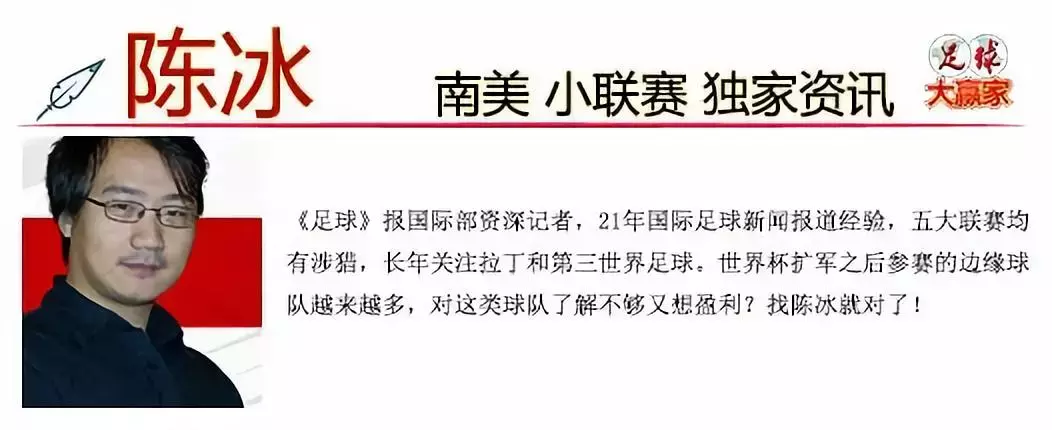 陈冰

南美 小联赛 独家资讯

足球 大赢家

《足球》报国际部资深记者，21年国际足球新闻报道经验，五大联赛均有涉猎，长年关注拉丁和第三世界足球。世界杯扩军之后参赛的边缘球队越来越多，对这类球队了解不够又想盈利？找陈冰就对了！